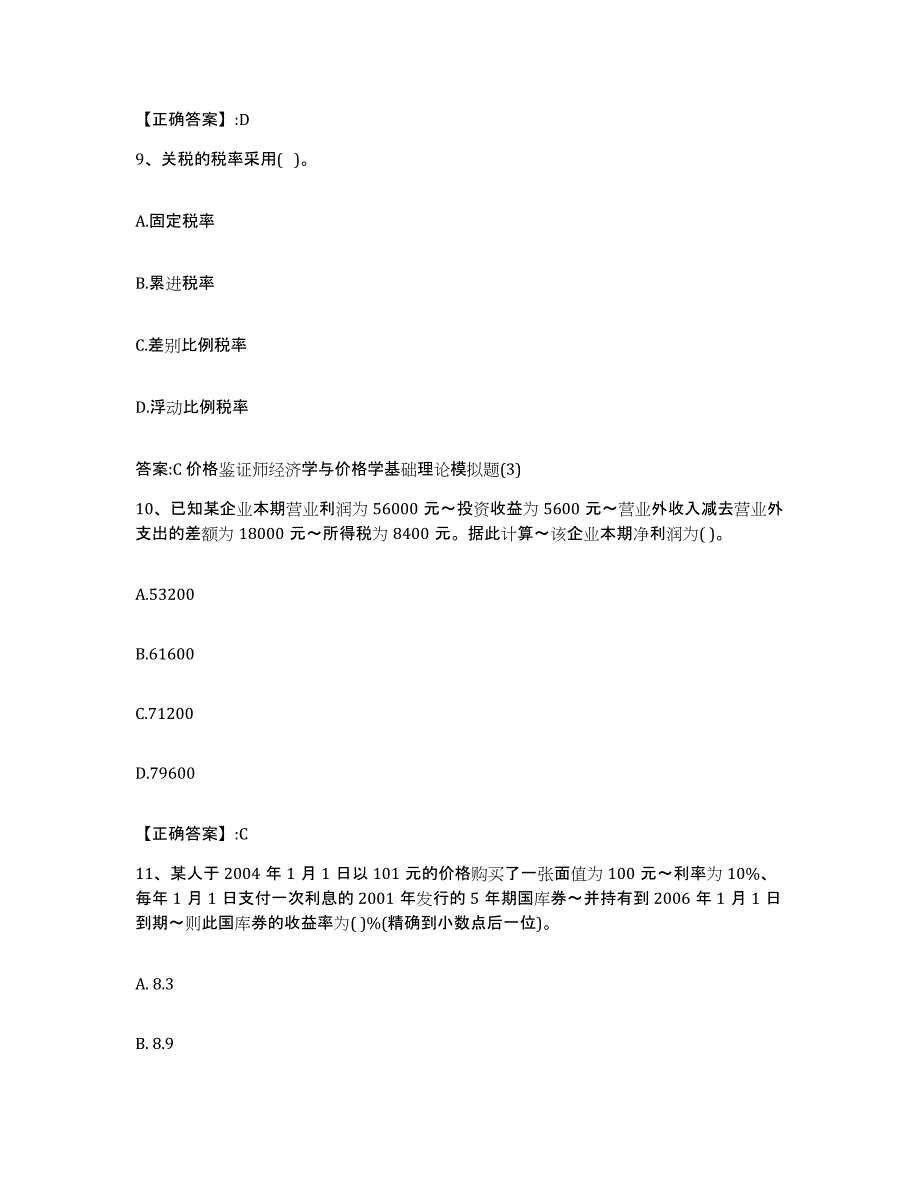 【正确答案】:D

9、关税的税率采用( )。

A.固定税率

B.累进税率

C.差别比例税率

D.浮动比例税率

答案:C 价格鉴证师经济学与价格学基础理论模拟题(3)

10、已知某企业本期营业利润为 56000 元～投资收益为 5600 元～营业外收入减去营业外支出的差额为 18000 元～所得税为 8400 元。据此计算～该企业本期净利润为( )。

A.53200

B.61600

C.71200

D.79600

【正确答案】:C

11、某人于 2004 年 1 月 1 日以 101 元的价格购买了一张面值为 100 元～利率为 10%、每年 1 月 1 日支付一次利息的 2001 年发行的 5 年期国库券～并持有到 2006 年 1 月 1 日到期～则此国库券的收益率为( )%(精确到小数点后一位)。

A. 8.3

B. 8.9